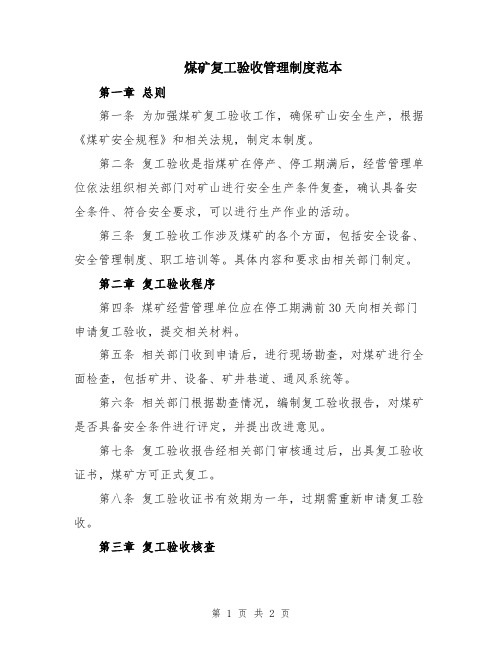 煤矿复工验收管理制度范本

第一章 总则

第一条 为加强煤矿复工验收工作，确保矿山安全生产，根据《煤矿安全规程》和相关法规，制定本制度。

第二条 复工验收是指煤矿在停产、停工期满后，经营管理单位依法组织相关部门对矿山进行安全生产条件复查，确认具备安全条件、符合安全要求，可以进行生产作业的活动。

第三条 复工验收工作涉及煤矿的各个方面，包括安全设备、安全管理制度、职工培训等。具体内容和要求由相关部门制定。

第二章 复工验收程序

第四条 煤矿经营管理单位应在停工期满前30天向相关部门申请复工验收，提交相关材料。

第五条 相关部门收到申请后，进行现场勘查，对煤矿进行全面检查，包括矿井、设备、矿井巷道、通风系统等。

第六条 相关部门根据勘查情况，编制复工验收报告，对煤矿是否具备安全条件进行评定，并提出改进意见。

第七条 复工验收报告经相关部门审核通过后，出具复工验收证书，煤矿方可正式复工。

第八条 复工验收证书有效期为一年，过期需重新申请复工验收。

第三章 复工验收核查

第 1 页 共 2 页